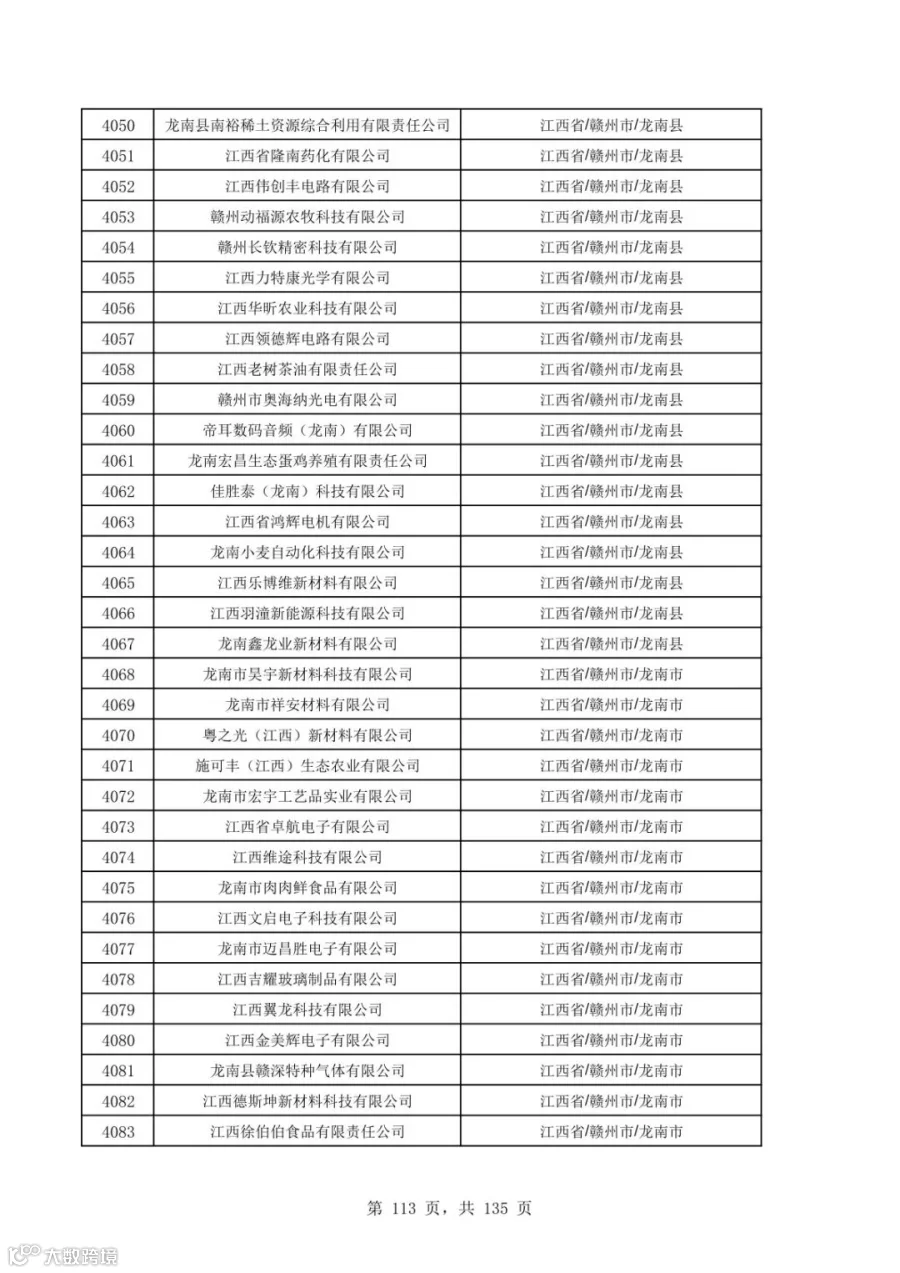 | 4050 | 龙南县南裕稀土资源综合利用有限责任公司 | 江西省/赣州市/龙南县 |
|---|---|---|
| 4051 | 江西省隆南药化有限公司 | 江西省/赣州市/龙南县 |
| 4052 | 江西伟创丰电路有限公司 | 江西省/赣州市/龙南县 |
| 4053 | 赣州动福源农牧科技有限公司 | 江西省/赣州市/龙南县 |
| 4054 | 赣州长钦精密科技有限公司 | 江西省/赣州市/龙南县 |
| 4055 | 江西力特康光学有限公司 | 江西省/赣州市/龙南县 |
| 4056 | 江西华昕农业科技有限公司 | 江西省/赣州市/龙南县 |
| 4057 | 江西领德辉电路有限公司 | 江西省/赣州市/龙南县 |
| 4058 | 江西老树茶油有限责任公司 | 江西省/赣州市/龙南县 |
| 4059 | 赣州市奥海纳光电有限公司 | 江西省/赣州市/龙南县 |
| 4060 | 帝耳数码音频（龙南）有限公司 | 江西省/赣州市/龙南县 |
| 4061 | 龙南宏昌生态蛋鸡养殖有限责任公司 | 江西省/赣州市/龙南县 |
| 4062 | 佳胜泰（龙南）科技有限公司 | 江西省/赣州市/龙南县 |
| 4063 | 江西省鸿辉电机有限公司 | 江西省/赣州市/龙南县 |
| 4064 | 龙南小麦自动化科技有限公司 | 江西省/赣州市/龙南县 |
| 4065 | 江西乐博维新材料有限公司 | 江西省/赣州市/龙南县 |
| 4066 | 江西羽潼新能源科技有限公司 | 江西省/赣州市/龙南县 |
| 4067 | 龙南鑫龙业新材料有限公司 | 江西省/赣州市/龙南县 |
| 4068 | 龙南市昊宇新材料科技有限公司 | 江西省/赣州市/龙南市 |
| 4069 | 龙南市祥安材料有限公司 | 江西省/赣州市/龙南市 |
| 4070 | 粤之光（江西）新材料有限公司 | 江西省/赣州市/龙南市 |
| 4071 | 施可丰（江西）生态农业有限公司 | 江西省/赣州市/龙南市 |
| 4072 | 龙南市宏宇工艺品实业有限公司 | 江西省/赣州市/龙南市 |
| 4073 | 江西省卓航电子有限公司 | 江西省/赣州市/龙南市 |
| 4074 | 江西维途科技有限公司 | 江西省/赣州市/龙南市 |
| 4075 | 龙南市肉肉鲜食品有限公司 | 江西省/赣州市/龙南市 |
| 4076 | 江西文启电子科技有限公司 | 江西省/赣州市/龙南市 |
| 4077 | 龙南市迈昌胜电子有限公司 | 江西省/赣州市/龙南市 |
| 4078 | 江西吉耀玻璃制品有限公司 | 江西省/赣州市/龙南市 |
| 4079 | 江西翼龙科技有限公司 | 江西省/赣州市/龙南市 |
| 4080 | 江西金美辉电子有限公司 | 江西省/赣州市/龙南市 |
| 4081 | 龙南县赣深特种气体有限公司 | 江西省/赣州市/龙南市 |
| 4082 | 江西德斯坤新材料科技有限公司 | 江西省/赣州市/龙南市 |
| 4083 | 江西徐伯伯食品有限责任公司 | 江西省/赣州市/龙南市 |

第113页，共135页

大数跨境